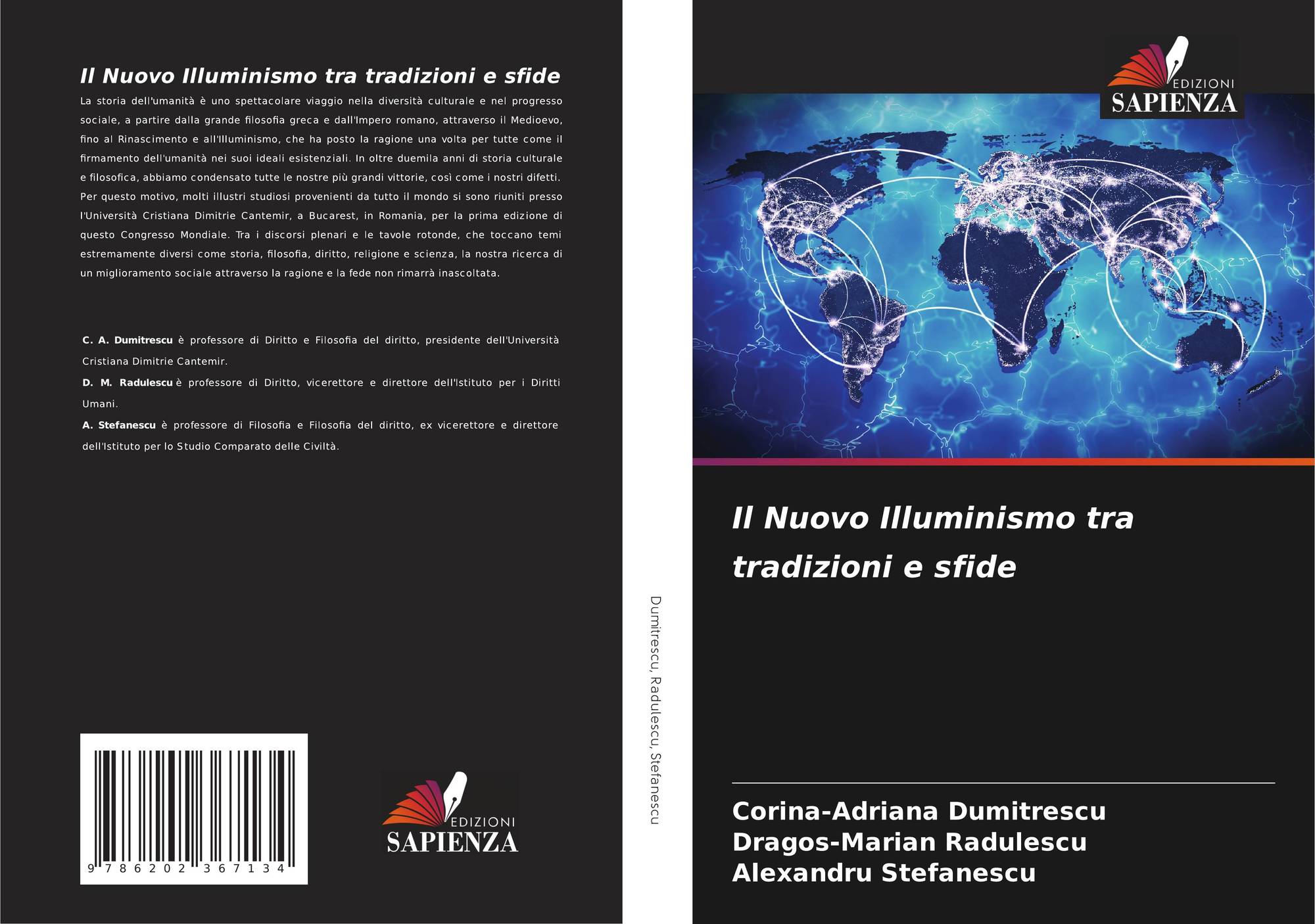 Il Nuovo Illuminismo tra tradizioni e sfide

La storia dell'umanità è uno spettacolare viaggio nella diversità culturale e nel progresso sociale, a partire dalla grande filosofia greca e dall'Impero romano, attraverso il Medioevo, fino al Rinascimento e all'Illuminismo, che ha posto la ragione una volta per tutte come il firmamento dell'umanità nei suoi ideali esistenziali. In oltre duemila anni di storia culturale e filosofica, abbiamo condensato tutte le nostre più grandi vittorie, così come i nostri difetti. Per questo motivo, molti illustri studiosi provenienti da tutto il mondo si sono riuniti presso l'Università Cristiana Dimitrie Cantemir, a Bucarest, in Romania, per la prima edizione di questo Congresso Mondiale. Tra i discorsi plenari e le tavole rotonde, che toccano temi estremamente diversi come storia, filosofia, diritto, religione e scienza, la nostra ricerca di un miglioramento sociale attraverso la ragione e la fede non rimarrà inascoltata.

C. A. Dumitrescu è professore di Diritto e Filosofia del diritto, presidente dell'Università Cristiana Dimitrie Cantemir.

D. M. Radulescu è professore di Diritto, vicerettore e direttore dell'Istituto per i Diritti Umani.

A. Stefanescu è professore di Filosofia e Filosofia del diritto, ex vicerettore e direttore dell'Istituto per lo Studio Comparato delle Civiltà.

9 786202 367134

EDIZIONI
SAPIENZA

Dumitrescu, Radulescu, Stefanescu

EDIZIONI
SAPIENZA

Il Nuovo Illuminismo tra tradizioni e sfide

Corina-Adriana Dumitrescu
Dragos-Marian Radulescu
Alexandru Stefanescu